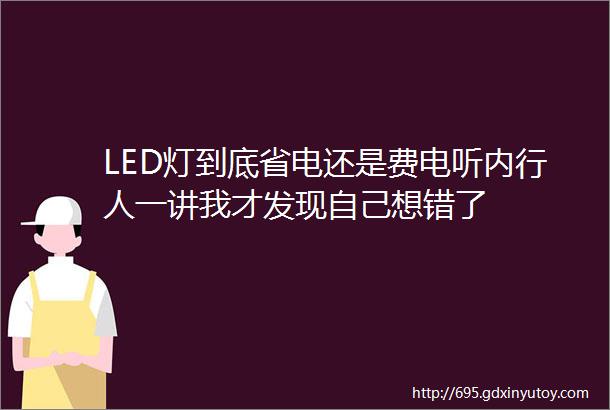 LED灯到底省电还是费电听内行人一讲我才发现自己想错了

http://695.gdxinyutoy.com